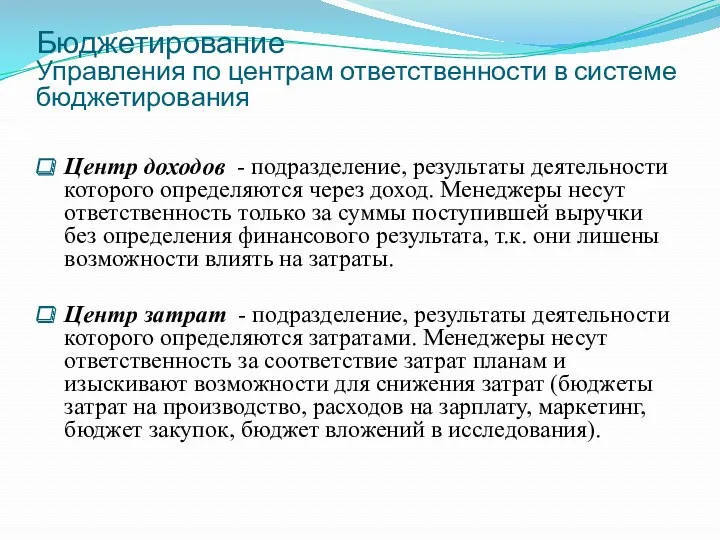 Бюджетирование
Управления по центрам ответственности в системе бюджетирования

Центр доходов - подразделение, результаты деятельности которого определяются через доход. Менеджеры несут ответственность только за суммы поступившей выручки без определения финансового результата, т.к. они лишены возможности влиять на затраты.

Центр затрат - подразделение, результаты деятельности которого определяются затратами. Менеджеры несут ответственность за соответствие затрат планам и изыскивают возможности для снижения затрат (бюджеты затрат на производство, расходов на зарплату, маркетинг, бюджет закупок, бюджет вложений в исследования).